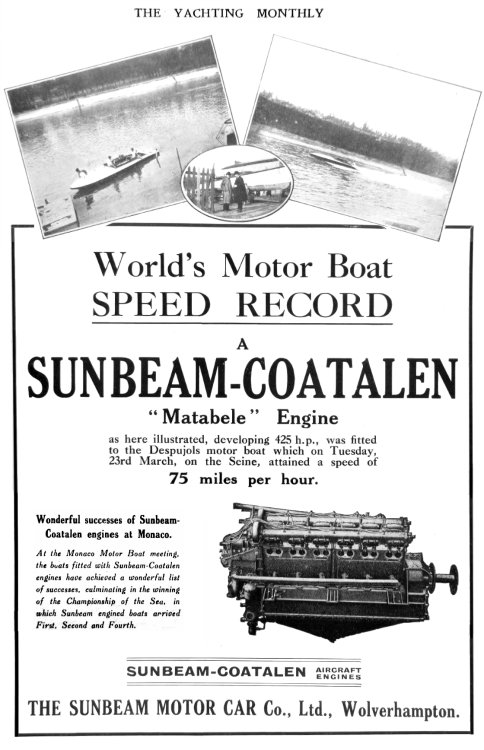 THE YACHTING MONTHLY

World's Motor Boat
SPEED RECORD

A
SUNBEAM-COATALEN
"Matabele" Engine

as here illustrated, developing 425 h.p., was fitted to the Despujols motor boat which on Tuesday, 23rd March, on the Seine, attained a speed of
75 miles per hour.

Wonderful successes of Sunbeam-Coatalen engines at Monaco.

At the Monaco Motor Boat meeting, the boats fitted with Sunbeam-Coatalen engines have achieved a wonderful list of successes, culminating in the winning of the Championship of the Sea, in which Sunbeam engined boats arrived First, Second and Fourth.

SUNBEAM-COATALEN AIRCRAFT ENGINES

THE SUNBEAM MOTOR CAR Co., Ltd., Wolverhampton.